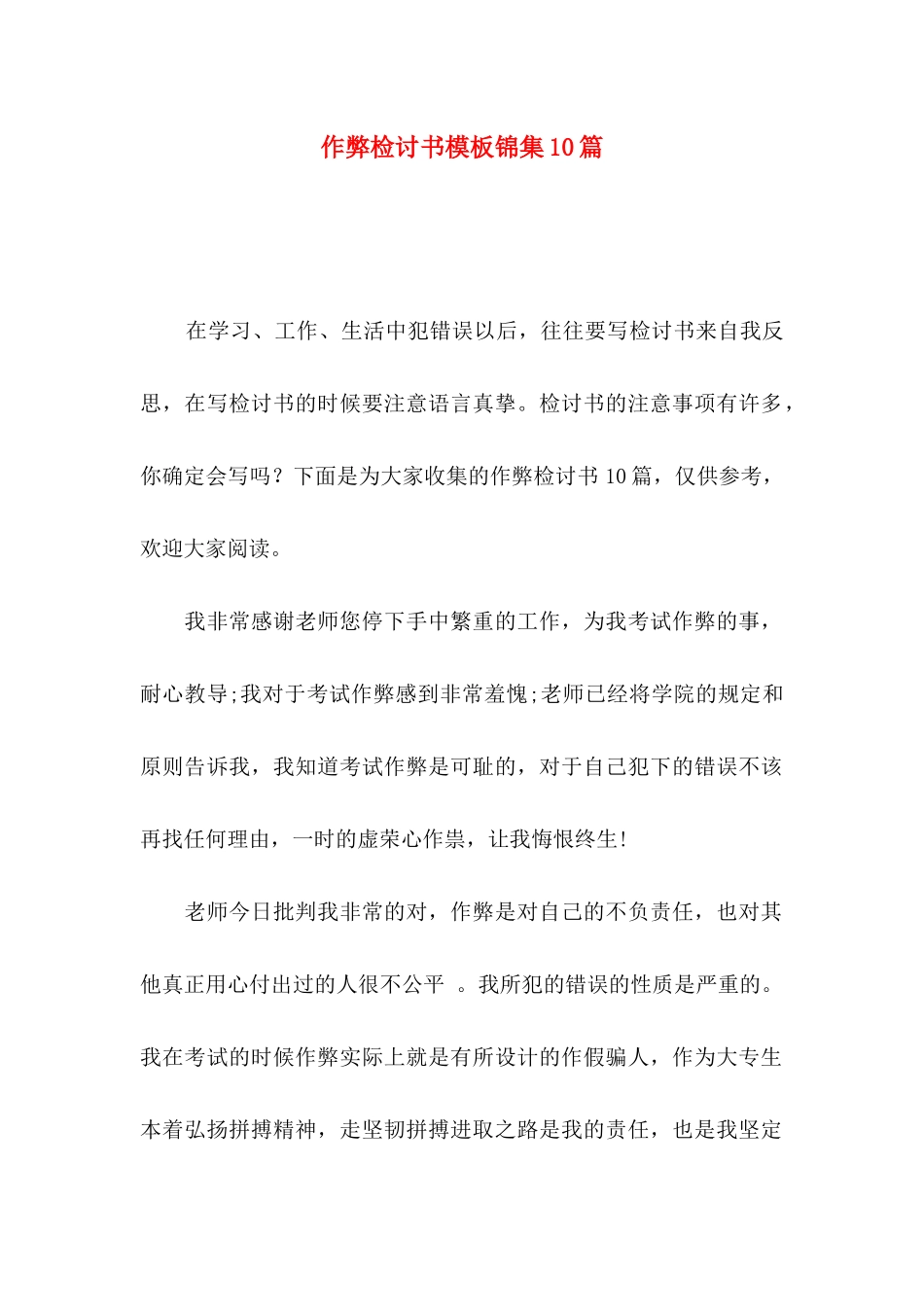 作弊检讨书模板锦集10篇

在学习、工作、生活中犯错误以后，往往要写检讨书来自我反思，在写检讨书的时候要注意语言真挚。检讨书的注意事项有许多，你确定会写吗？下面是为大家收集的作弊检讨书10篇，仅供参考，欢迎大家阅读。

我非常感谢老师您停下手中繁重的工作，为我考试作弊的事，耐心教导;我对于考试作弊感到非常羞愧;老师已经将学院的规定和原则告诉我，我知道考试作弊是可耻的，对于自己犯下的错误不该再找任何理由，一时的虚荣心作祟，让我悔恨终生!

老师今日批判我非常的对，作弊是对自己的不负责任，也对其他真正用心付出过的人很不公平 。我所犯的错误的性质是严重的。我在考试的时候作弊实际上就是有所设计的作假骗人，作为大专生本着弘扬拼搏精神，走坚韧拼搏进取之路是我的责任，也是我坚定